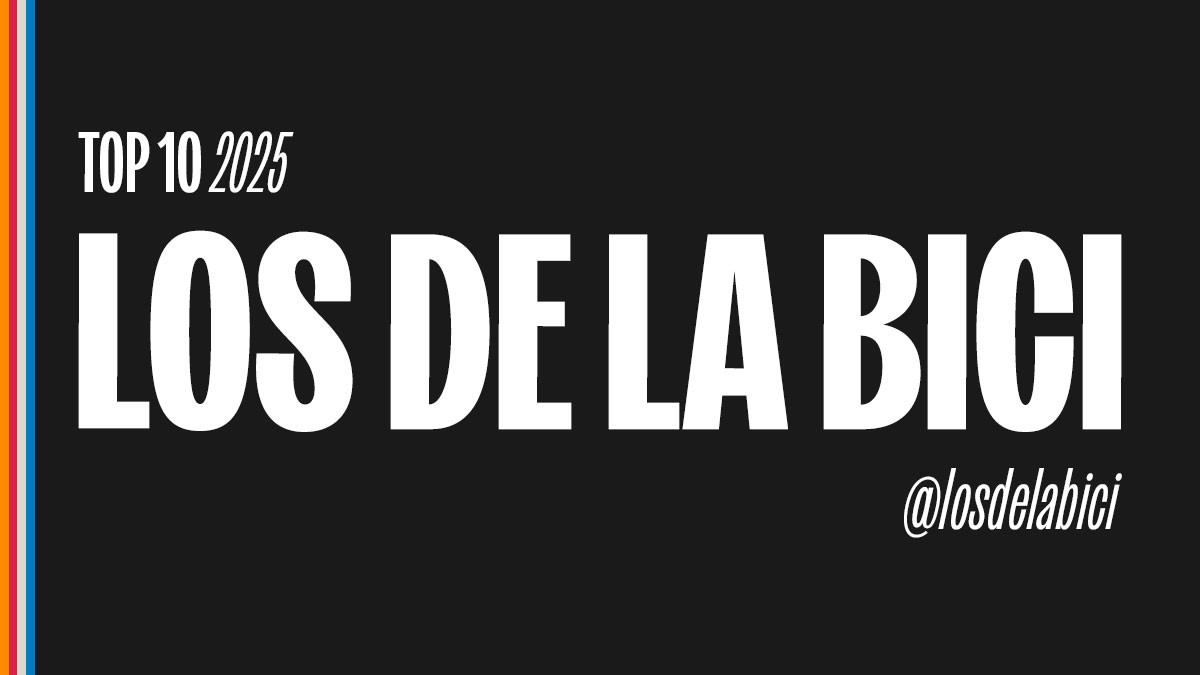 TOP 10 2025

LOS DE LA BICI

@losdelabici